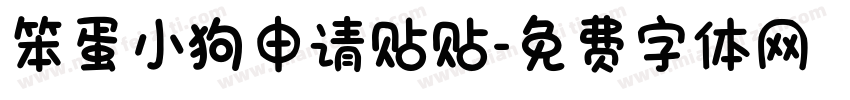 笨蛋小狗申请贴贴-免费字体网